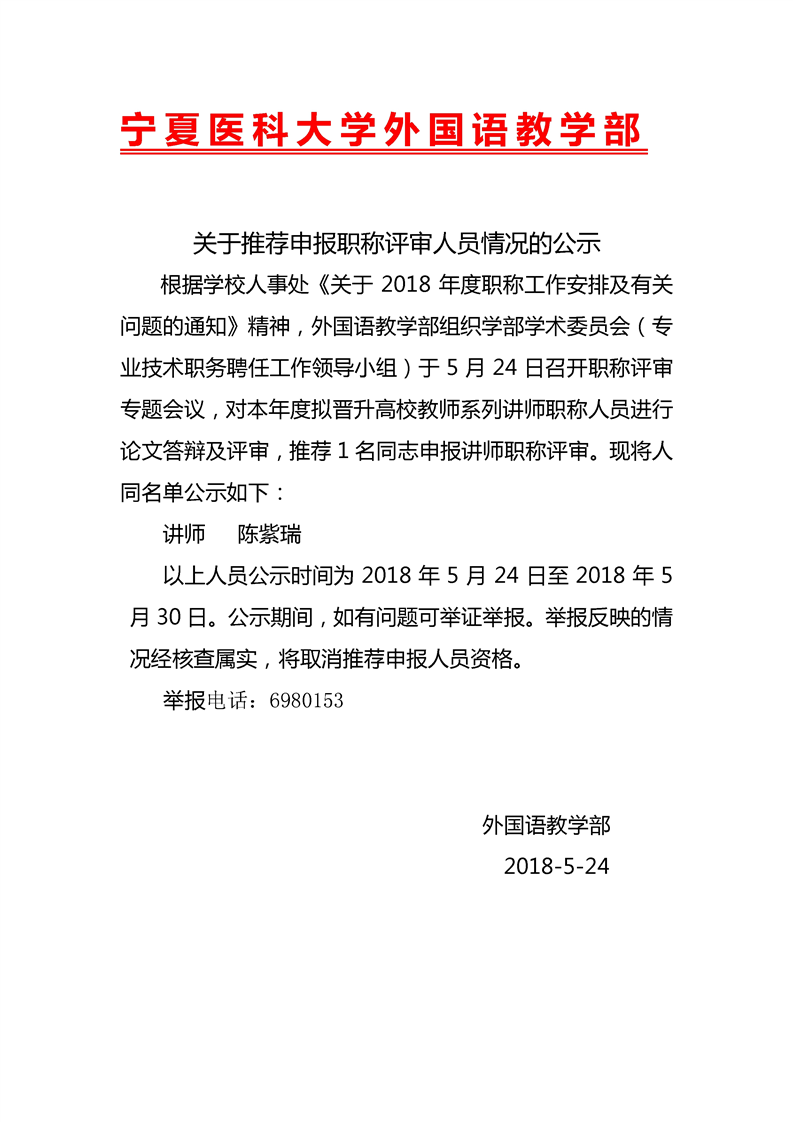 宁夏医科大学外国语教学部

关于推荐申报职称评审人员情况的公示

根据学校人事处《关于 2018 年度职称工作安排及有关问题的通知》精神，外国语教学部组织学部学术委员会（专业技术职务聘任工作领导小组）于 5 月 24 日召开职称评审专题会议，对本年度拟晋升高校教师系列讲师职称人员进行论文答辩及评审，推荐 1 名同志申报讲师职称评审。现将人同名单公示如下：

讲师　　陈紫瑞

以上人员公示时间为 2018 年 5 月 24 日至 2018 年 5 月 30 日。公示期间，如有问题可举证举报。举报反映的情况经核查属实，将取消推荐申报人员资格。

举报电话：6980153

外国语教学部

2018-5-24